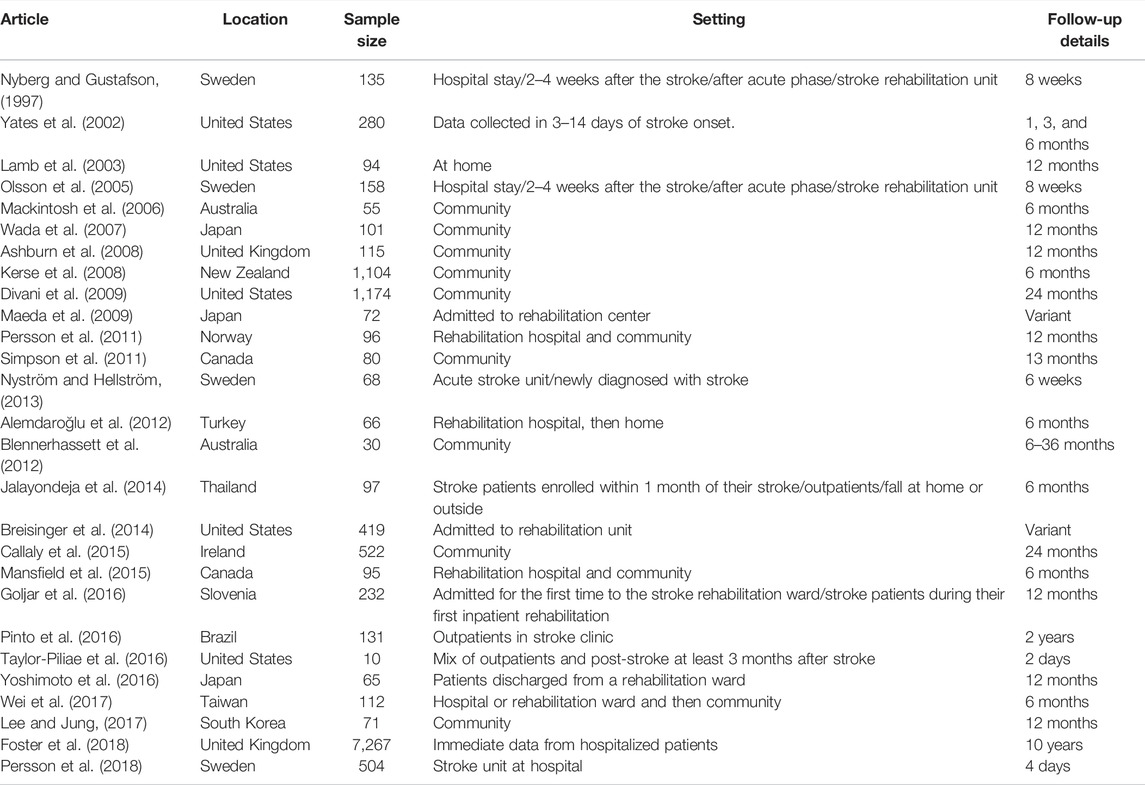 | Article | Location | Sample size | Setting | Follow-up details |
|---|---|---|---|---|
| Nyberg and Gustafson, (1997) | Sweden | 135 | Hospital stay/2–4 weeks after the stroke/after acute phase/stroke rehabilitation unit | 8 weeks |
| Yates et al. (2002) | United States | 280 | Data collected in 3–14 days of stroke onset. | 1, 3, and 6 months |
| Lamb et al. (2003) | United States | 94 | At home | 12 months |
| Olsson et al. (2005) | Sweden | 158 | Hospital stay/2–4 weeks after the stroke/after acute phase/stroke rehabilitation unit | 8 weeks |
| Mackintosh et al. (2006) | Australia | 55 | Community | 6 months |
| Wada et al. (2007) | Japan | 101 | Community | 12 months |
| Ashburn et al. (2008) | United Kingdom | 115 | Community | 12 months |
| Kerse et al. (2008) | New Zealand | 1,104 | Community | 6 months |
| Divani et al. (2009) | United States | 1,174 | Community | 24 months |
| Maeda et al. (2009) | Japan | 72 | Admitted to rehabilitation center | Variant |
| Persson et al. (2011) | Norway | 96 | Rehabilitation hospital and community | 12 months |
| Simpson et al. (2011) | Canada | 80 | Community | 13 months |
| Nyström and Hellström, (2013) | Sweden | 68 | Acute stroke unit/newly diagnosed with stroke | 6 weeks |
| Alemdaroğlu et al. (2012) | Turkey | 66 | Rehabilitation hospital, then home | 6 months |
| Blennerhassett et al. (2012) | Australia | 30 | Community | 6–36 months |
| Jalayondeja et al. (2014) | Thailand | 97 | Stroke patients enrolled within 1 month of their stroke/outpatients/fall at home or outside | 6 months |
| Breisinger et al. (2014) | United States | 419 | Admitted to rehabilitation unit | Variant |
| Callaly et al. (2015) | Ireland | 522 | Community | 24 months |
| Mansfield et al. (2015) | Canada | 95 | Rehabilitation hospital and community | 6 months |
| Goljar et al. (2016) | Slovenia | 232 | Admitted for the first time to the stroke rehabilitation ward/stroke patients during their first inpatient rehabilitation | 12 months |
| Pinto et al. (2016) | Brazil | 131 | Outpatients in stroke clinic | 2 years |
| Taylor-Piliae et al. (2016) | United States | 10 | Mix of outpatients and post-stroke at least 3 months after stroke | 2 days |
| Yoshimoto et al. (2016) | Japan | 65 | Patients discharged from a rehabilitation ward | 12 months |
| Wei et al. (2017) | Taiwan | 112 | Hospital or rehabilitation ward and then community | 6 months |
| Lee and Jung, (2017) | South Korea | 71 | Community | 12 months |
| Foster et al. (2018) | United Kingdom | 7,267 | Immediate data from hospitalized patients | 10 years |
| Persson et al. (2018) | Sweden | 504 | Stroke unit at hospital | 4 days |